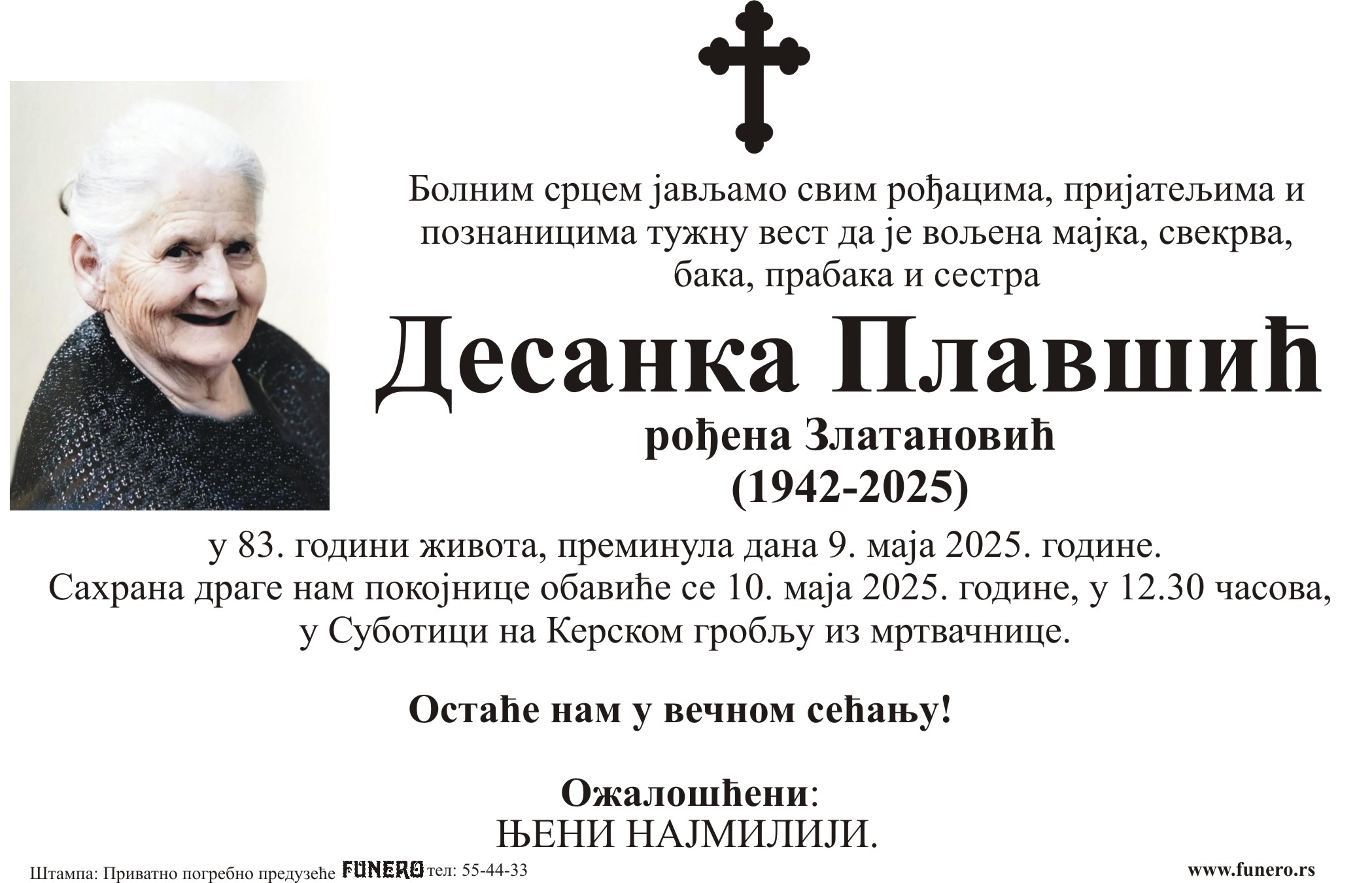 Болним срцем јављамо свим рођацима, пријатељима и познаницима тужну вест да је вољена мајка, свекрва, бака, прабака и сестра

Десанка Плавшић

рођена Златановић

(1942-2025)

у 83. години живота, преминула дана 9. маја 2025. године. Сахрана драге нам покојнице обавиће се 10. маја 2025. године, у 12.30 часова, у Суботици на Керском гробљу из мртвачнице.

Остаће нам у вечном сећању!

Ожалошћени:
ЊЕНИ НАЈМИЛИЈИ.

Штампа: Приватно погребно предузеће FUNERO тел: 55-44-33

www.funero.rs